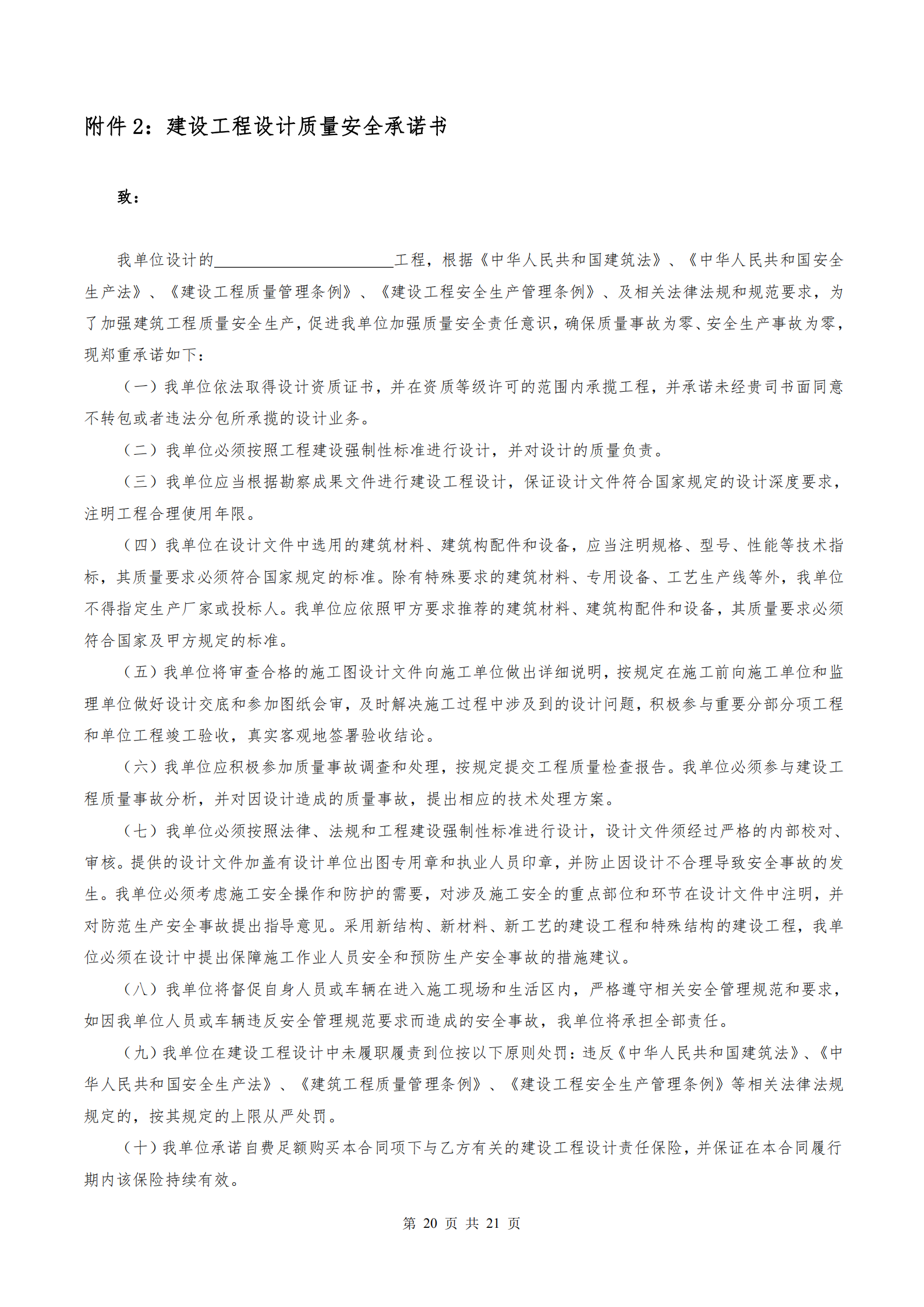 附件 2：建设工程设计质量安全承诺书

致：

我单位设计的______________________工程，根据《中华人民共和国建筑法》、《中华人民共和国安全生产法》、《建设工程质量管理条例》、《建设工程安全生产管理条例》、及相关法律法规和规范要求，为了加强建筑工程质量安全生产，促进我单位加强质量安全责任意识，确保质量事故为零、安全生产事故为零，现郑重承诺如下：

（一）我单位依法取得设计资质证书，并在资质等级许可的范围内承揽工程，并承诺未经贵司书面同意不转包或者违法分包所承揽的设计业务。

（二）我单位必须按照工程建设强制性标准进行设计，并对设计的质量负责。

（三）我单位应当根据勘察成果文件进行建设工程设计，保证设计文件符合国家规定的设计深度要求，注明工程合理使用年限。

（四）我单位在设计文件中选用的建筑材料、建筑构配件和设备，应当注明规格、型号、性能等技术指标，其质量要求必须符合国家规定的标准。除有特殊要求的建筑材料、专用设备、工艺生产线等外，我单位不得指定生产厂家或投标人。我单位应依照甲方要求推荐的建筑材料、建筑构配件和设备，其质量要求必须符合国家及甲方规定的标准。

（五）我单位将审查合格的施工图设计文件向施工单位做出详细说明，按规定在施工前向施工单位和监理单位做好设计交底和参加图纸会审，及时解决施工过程中涉及到的设计问题，积极参与重要分部分项工程和单位工程竣工验收，真实客观地签署验收结论。

（六）我单位应积极参加质量事故调查和处理，按规定提交工程质量检查报告。我单位必须参与建设工程质量事故分析，并对因设计造成的质量事故，提出相应的技术处理方案。

（七）我单位必须按照法律、法规和工程建设强制性标准进行设计，设计文件须经过严格的内部校对、审核。提供的设计文件加盖有设计单位出图专用章和执业人员印章，并防止因设计不合理导致安全事故的发生。我单位必须考虑施工安全操作和防护的需要，对涉及施工安全的重点部位和环节在设计文件中注明，并对防范生产安全事故提出指导意见。采用新结构、新材料、新工艺的建设工程和特殊结构的建设工程，我单位必须在设计中提出保障施工作业人员安全和预防生产安全事故的措施建议。

（八）我单位将督促自身人员或车辆在进入施工现场和生活区内，严格遵守相关安全管理规范和要求，如因我单位人员或车辆违反安全管理规范要求而造成的安全事故，我单位将承担全部责任。

（九）我单位在建设工程设计中未履职履责到位按以下原则处罚：违反《中华人民共和国建筑法》、《中华人民共和国安全生产法》、《建筑工程质量管理条例》、《建设工程安全生产管理条例》等相关法律法规规定的，按其规定的上限从严处罚。

（十）我单位承诺自费足额购买本合同项下与乙方有关的建设工程设计责任保险，并保证在本合同履行期内该保险持续有效。

第 20 页 共 21 页